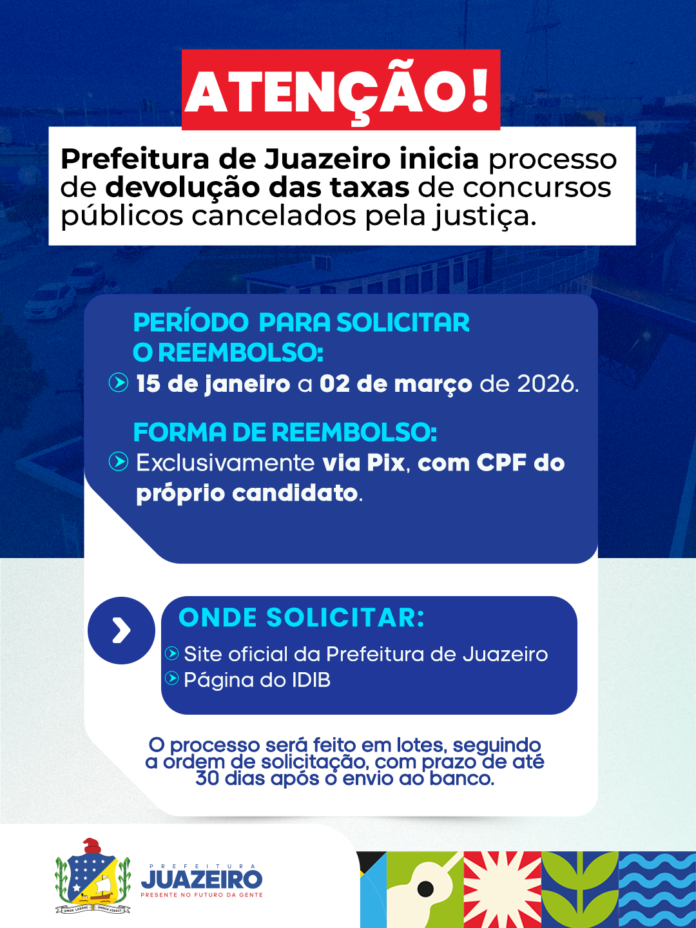 ATENÇÃO!

Prefeitura de Juazeiro inicia processo de devolução das taxas de concursos públicos cancelados pela justiça.

PERÍODO PARA SOLICITAR O REEMBOLSO:

15 de janeiro a 02 de março de 2026.

FORMA DE REEMBOLSO:

Exclusivamente via Pix, com CPF do próprio candidato.

ONDE SOLICITAR:

Site oficial da Prefeitura de Juazeiro
Página do IDIB

O processo será feito em lotes, seguindo a ordem de solicitação, com prazo de até 30 dias após o envio ao banco.

PREFEITURA
JUAZEIRO
PRESENTE NO FUTURO DA GENTE